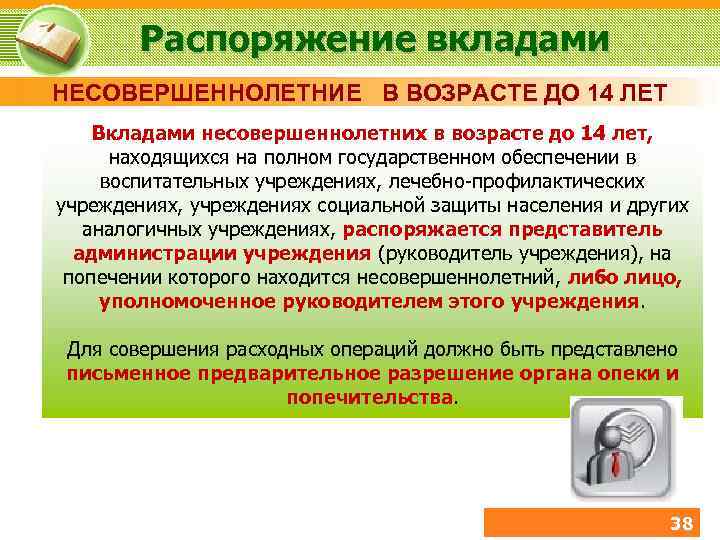 Распоряжение вкладами

НЕСОВЕРШЕННОЛЕТНИЕ В ВОЗРАСТЕ ДО 14 ЛЕТ

Вкладами несовершеннолетних в возрасте до 14 лет, находящихся на полном государственном обеспечении в воспитательных учреждениях, лечебно-профилактических учреждениях, учреждениях социальной защиты населения и других аналогичных учреждениях, распоряжается представитель администрации учреждения (руководитель учреждения), на попечении которого находится несовершеннолетний, либо лицо, уполномоченное руководителем этого учреждения.

Для совершения расходных операций должно быть представлено письменное предварительное разрешение органа опеки и попечительства.

38